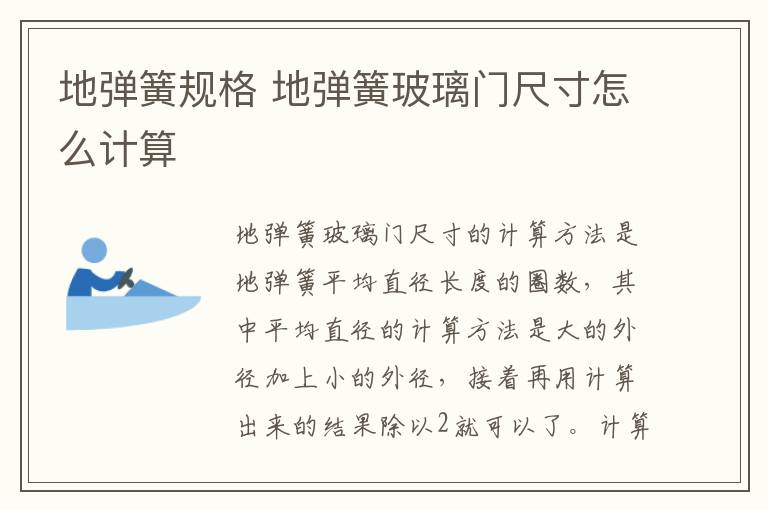 地弹簧规格 地弹簧玻璃门尺寸怎么计算

地弹簧玻璃门尺寸的计算方法是地弹簧平均直径长度的圈数，其中平均直径的计算方法是大的外径加上小的外径，接着再用计算出来的结果除以2就可以了。计算